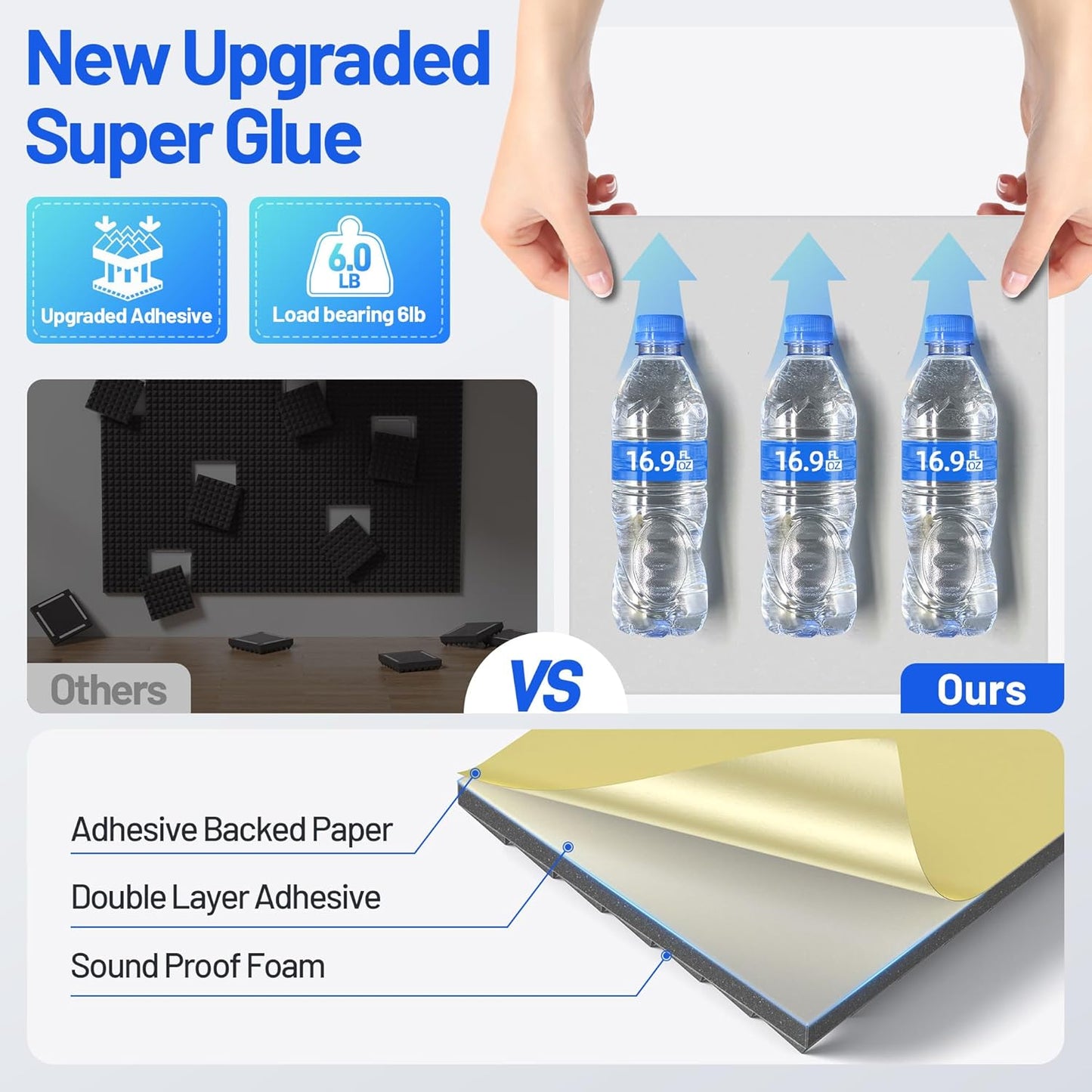 New Upgraded Super Glue

Upgraded Adhesive

6.0 LB

Load bearing 6lb

16.9 FL OZ

16.9 FL OZ

16.9 FL OZ

Others

VS

Ours

Adhesive Backed Paper

Double Layer Adhesive

Sound Proof Foam